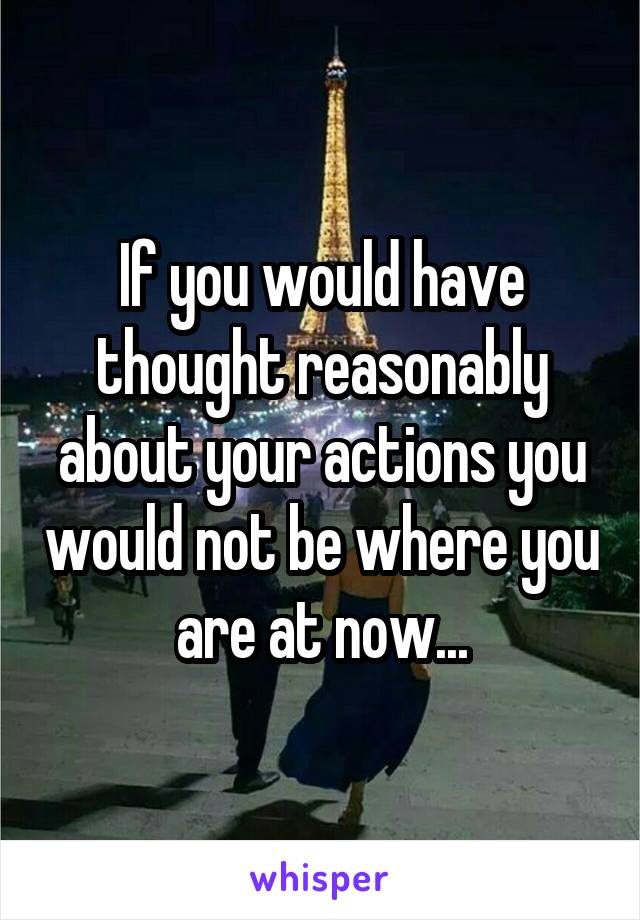 If you would have thought reasonably about your actions you would not be where you are at now...

whisper